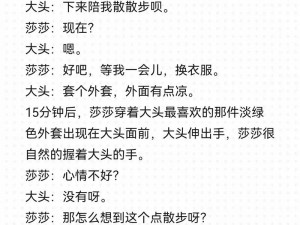 大头：下来陪我散散步呗。
莎莎：现在？
大头：嗯。
莎莎：好吧，等我一会儿，换衣服。
大头：套个外套，外面有点凉。
15分钟后，莎莎穿着大头最喜欢的那件淡绿色外套出现在大头面前，大头伸出手，莎莎很自然的握着大头的手。
莎莎：心情不好？
大头：没有呀。
莎莎：那怎么想到这个点散步呀？